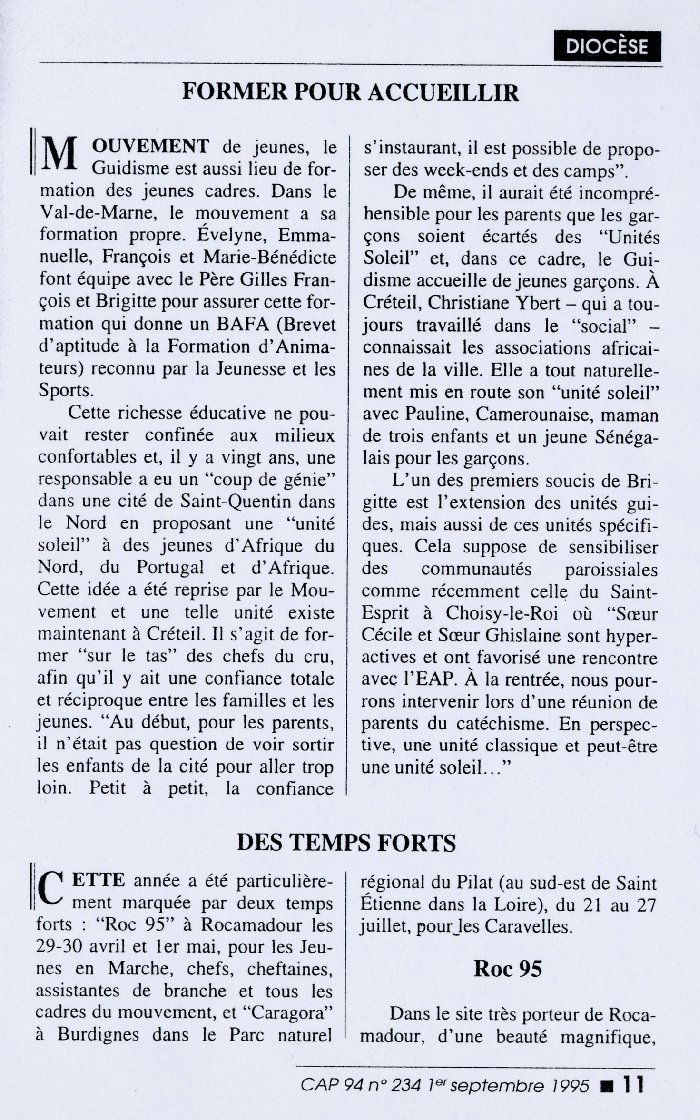 DIOCÈSE

FORMER POUR ACCUEILLIR

MOUVEMENT de jeunes, le Guidisme est aussi lieu de formation des jeunes cadres. Dans le Val-de-Marne, le mouvement a sa formation propre. Évelyne, Emmanuelle, François et Marie-Bénédicte font équipe avec le Père Gilles François et Brigitte pour assurer cette formation qui donne un BAFA (Brevet d'aptitude à la Formation d'Animateurs) reconnu par la Jeunesse et les Sports.

Cette richesse éducative ne pouvait rester confinée aux milieux confortables et, il y a vingt ans, une responsable a eu un "coup de génie" dans une cité de Saint-Quentin dans le Nord en proposant une "unité soleil" à des jeunes d'Afrique du Nord, du Portugal et d'Afrique. Cette idée a été reprise par le Mouvement et une telle unité existe maintenant à Créteil. Il s'agit de former "sur le tas" des chefs du cru, afin qu'il y ait une confiance totale et réciproque entre les familles et les jeunes. "Au début, pour les parents, il n'était pas question de voir sortir les enfants de la cité pour aller trop loin. Petit à petit, la confiance s'instaurant, il est possible de proposer des week-ends et des camps".

De même, il aurait été incompréhensible pour les parents que les garçons soient écartés des "Unités Soleil" et, dans ce cadre, le Guidisme accueille de jeunes garçons. À Créteil, Christiane Ybert – qui a toujours travaillé dans le "social" – connaissait les associations africaines de la ville. Elle a tout naturellement mis en route son "unité soleil" avec Pauline, Camerounaise, maman de trois enfants et un jeune Sénégalais pour les garçons.

L'un des premiers soucis de Brigitte est l'extension des unités guides, mais aussi de ces unités spécifiques. Cela suppose de sensibiliser des communautés paroissiales comme récemment celle du Saint-Esprit à Choisy-le-Roi où "Sœur Cécile et Sœur Ghislaine sont hyperactives et ont favorisé une rencontre avec l'EAP. À la rentrée, nous pourrons intervenir lors d'une réunion de parents du catéchisme. En perspective, une unité classique et peut-être une unité soleil..."

DES TEMPS FORTS

CETTE année a été particulièrement marquée par deux temps forts : "Roc 95" à Rocamadour les 29-30 avril et 1er mai, pour les Jeunes en Marche, chefs, cheftaines, assistantes de branche et tous les cadres du mouvement, et "Caragora" à Burdignes dans le Parc naturel régional du Pilat (au sud-est de Saint Étienne dans la Loire), du 21 au 27 juillet, pour les Caravelles.

Roc 95

Dans le site très porteur de Rocamadour, d'une beauté magnifique,

CAP 94 n° 234 1er septembre 1995 ■ 11